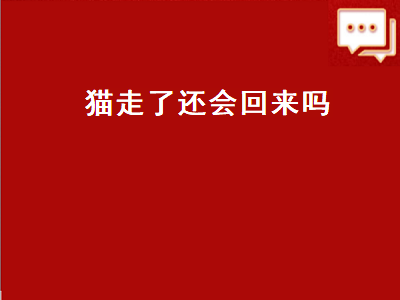 猫走了还会回来吗